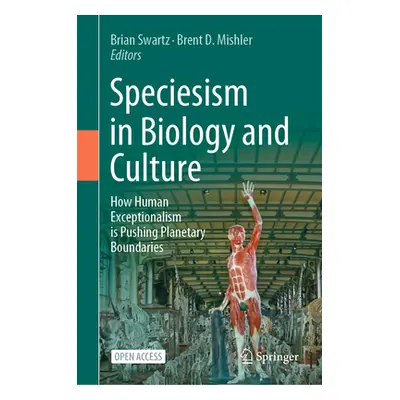 Brian Swartz · Brent D. Mishler
Editors

Speciesism in Biology and Culture

How Human Exceptionalism is Pushing Planetary Boundaries

OPEN ACCESS

Springer